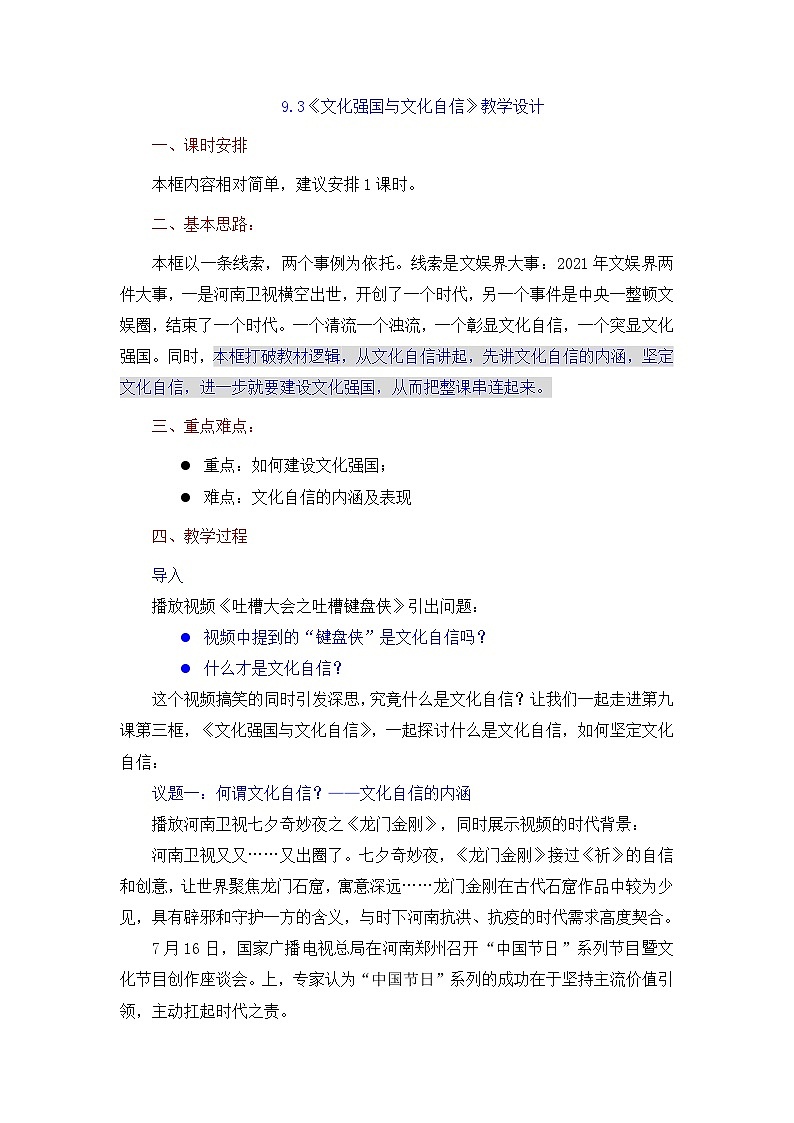 9.3《文化强国与文化自信》教学设计

一、课时安排

本框内容相对简单，建议安排1课时。

二、基本思路：

本框以一条线索，两个事例为依托。线索是文娱界大事：2021年文娱界两件大事，一是河南卫视横空出世，开创了一个时代，另一个事件是中央一整顿文娱圈，结束了一个时代。一个清流一个浊流，一个彰显文化自信，一个突显文化强国。同时，本框打破教材逻辑，从文化自信讲起，先讲文化自信的内涵，坚定文化自信，进一步就要建设文化强国，从而把整课串连起来。

三、重点难点：

● 重点：如何建设文化强国；

● 难点：文化自信的内涵及表现

四、教学过程

导入

播放视频《吐槽大会之吐槽键盘侠》引出问题：

● 视频中提到的“键盘侠”是文化自信吗？

● 什么才是文化自信？

这个视频搞笑的同时引发深思，究竟什么是文化自信？让我们一起走进第九课第三框，《文化强国与文化自信》，一起探讨什么是文化自信，如何坚定文化自信：

议题一：何谓文化自信？——文化自信的内涵

播放河南卫视七夕奇妙夜之《龙门金刚》，同时展示视频的时代背景：

河南卫视又又……又出圈了。七夕奇妙夜，《龙门金刚》接过《祈》的自信和创意，让世界聚焦龙门石窟，寓意深远……龙门金刚在古代石窟作品中较为少见，具有辟邪和守护一方的含义，与时下河南抗洪、抗疫的时代需求高度契合。

7月16日，国家广播电视总局在河南郑州召开“中国节日”系列节目暨文化节目创作座谈会。上，专家认为“中国节日”系列的成功在于坚持主流价值引领，主动扛起时代之责。